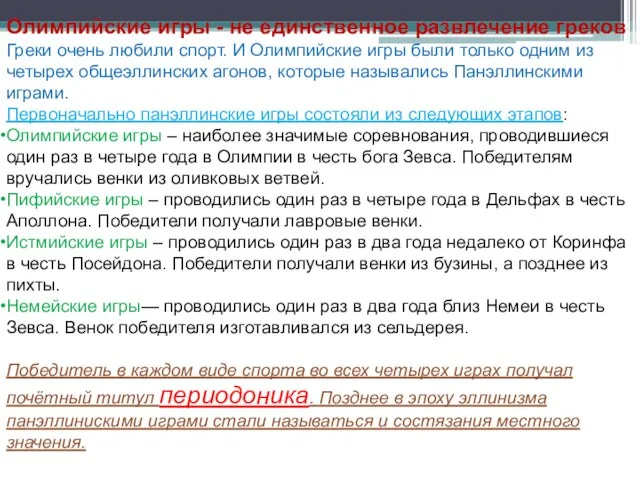 Олимпийские игры - не единственное развлечение греков
Греки очень любили спорт. И Олимпийские игры были только одним из четырех общеэллинских агонов, которые назывались Панэллинскими играми.
Первоначально панэллинские игры состояли из следующих этапов:
•Олимпийские игры – наиболее значимые соревнования, проводившиеся один раз в четыре года в Олимпии в честь бога Зевса. Победителям вручались венки из оливковых ветвей.
•Пифийские игры – проводились один раз в четыре года в Дельфах в честь Аполлона. Победители получали лавровые венки.
•Истмийские игры – проводились один раз в два года недалеко от Коринфа в честь Посейдона. Победители получали венки из бузины, а позднее из пихты.
•Немейские игры— проводились один раз в два года близ Немеи в честь Зевса. Венок победителя изготавливался из сельдерея.

Победитель в каждом виде спорта во всех четырех играх получал почётный титул периодоника. Позднее в эпоху эллинизма панэллинискими играми стали называться и состязания местного значения.